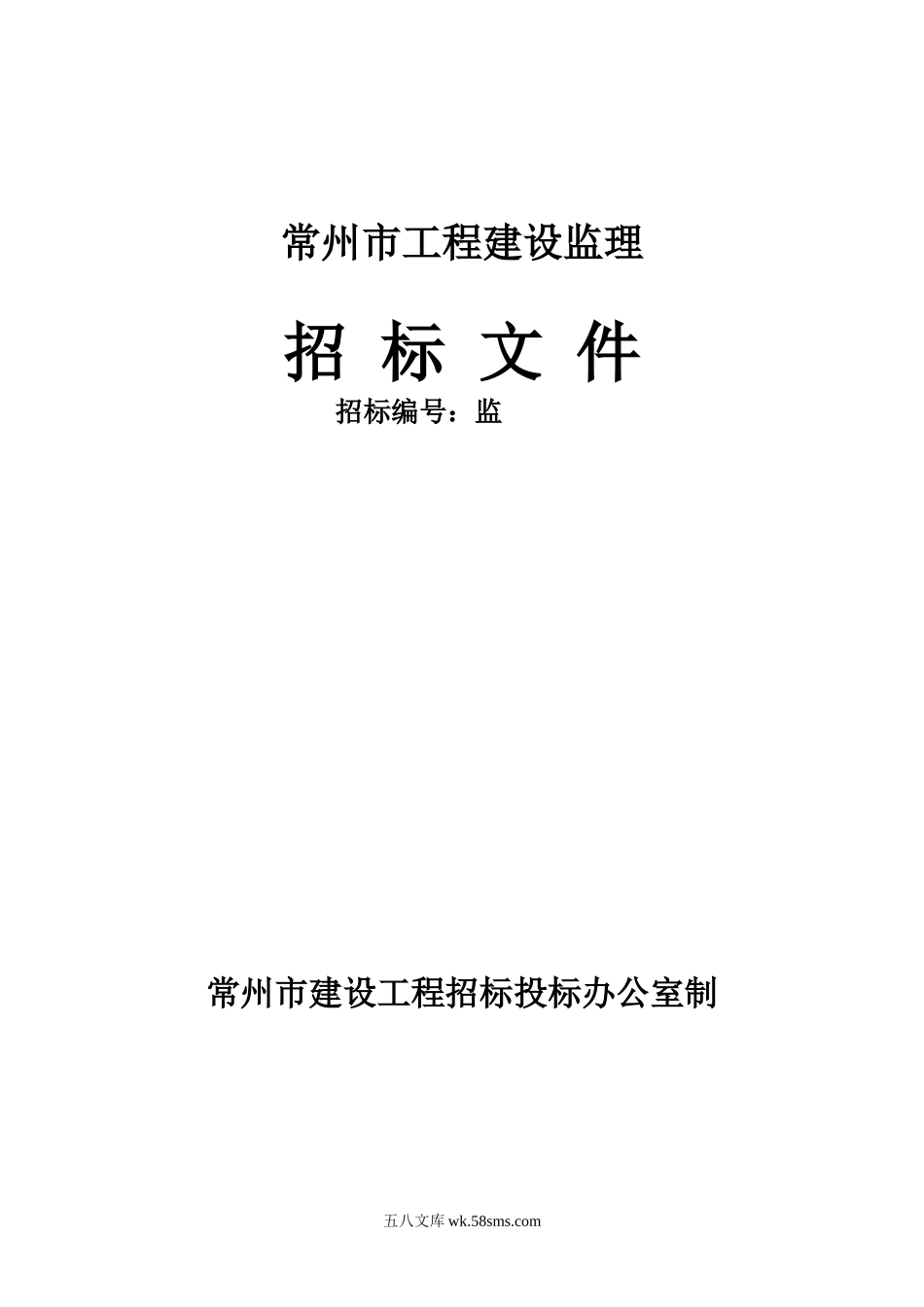 常州市工程建设监理

招 标 文 件

招标编号：监

常州市建设工程招标投标办公室制

五八文库 wk.58sms.com